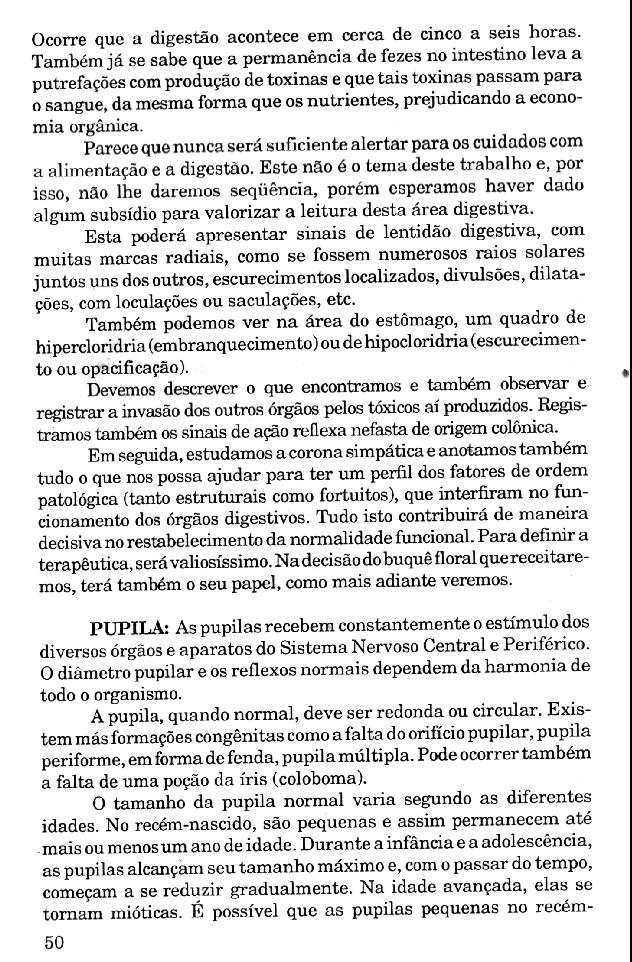 Ocorre que a digestão acontece em cerca de cinco a seis horas. Também já se sabe que a permanência de fezes no intestino leva a putrefações com produção de toxinas e que tais toxinas passam para o sangue, da mesma forma que os nutrientes, prejudicando a economia orgânica.

Parece que nunca será suficiente alertar para os cuidados com a alimentação e a digestão. Este não é o tema deste trabalho e, por isso, não lhe daremos seqüência, porém esperamos haver dado algum subsídio para valorizar a leitura desta área digestiva.

Esta poderá apresentar sinais de lentidão digestiva, com muitas marcas radiais, como se fossem numerosos raios solares juntos uns dos outros, escurecimentos localizados, divulsões, dilatações, com loculações ou saculações, etc.

Também podemos ver na área do estômago, um quadro de hipercloridria (embranquecimento) ou de hipocloridria (escurecimento ou opacificação).

Devemos descrever o que encontramos e também observar e registrar a invasão dos outros órgãos pelos tóxicos aí produzidos. Registramos também os sinais de ação reflexa nefasta de origem colônica.

Em seguida, estudamos a corona simpática e anotamos também tudo o que nos possa ajudar para ter um perfil dos fatores de ordem patológica (tanto estruturais como fortuitos), que interfiram no funcionamento dos órgãos digestivos. Tudo isto contribuirá de maneira decisiva no restabelecimento da normalidade funcional. Para definir a terapêutica, será valiosíssimo. Na decisão do buquê floral que receitaremos, terá também o seu papel, como mais adiante veremos.

PUPILA: As pupilas recebem constantemente o estímulo dos diversos órgãos e aparatos do Sistema Nervoso Central e Periférico. O diâmetro pupilar e os reflexos normais dependem da harmonia de todo o organismo.

A pupila, quando normal, deve ser redonda ou circular. Existem más formações congênitas como a falta do orifício pupilar, pupila periforme, em forma de fenda, pupila múltipla. Pode ocorrer também a falta de uma poção da íris (coloboma).

O tamanho da pupila normal varia segundo as diferentes idades. No recém-nascido, são pequenas e assim permanecem até mais ou menos um ano de idade. Durante a infância e a adolescência, as pupilas alcançam seu tamanho máximo e, com o passar do tempo, começam a se reduzir gradualmente. Na idade avançada, elas se tornam mióticas. É possível que as pupilas pequenas no recém-

50